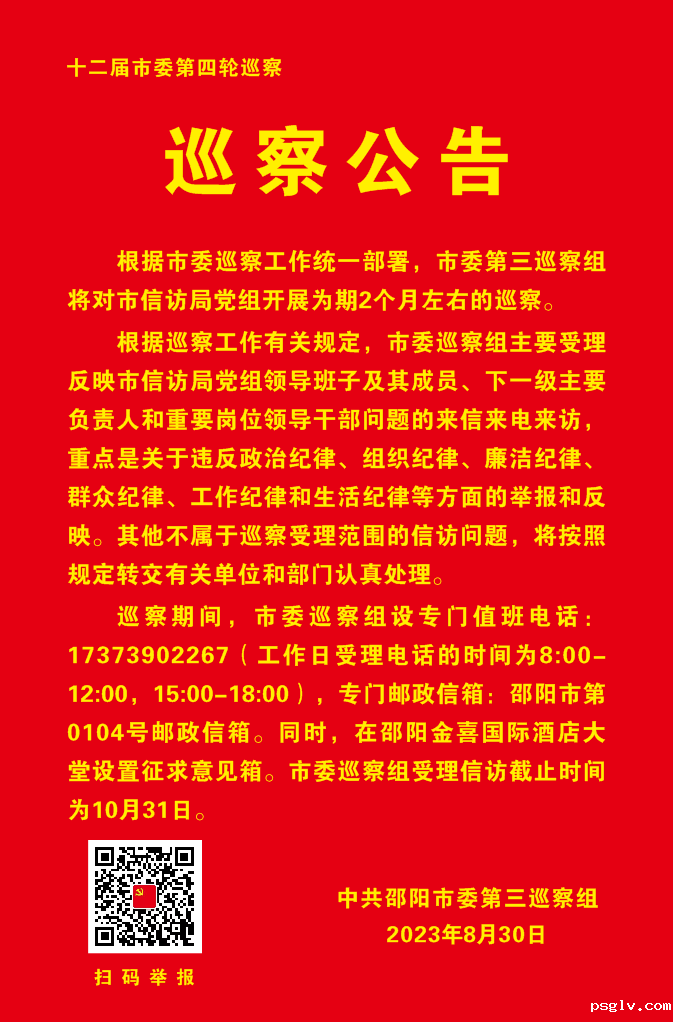 十二届市委第四轮巡察

巡察公告

根据市委巡察工作统一部署，市委第三巡察组将对市信访局党组开展为期2个月左右的巡察。

根据巡察工作有关规定，市委巡察组主要受理反映市信访局党组领导班子及其成员、下一级主要负责人和重要岗位领导干部问题的来信来电来访，重点是关于违反政治纪律、组织纪律、廉洁纪律、群众纪律、工作纪律和生活纪律等方面的举报和反映。其他不属于巡察受理范围的信访问题，将按照规定转交有关单位和部门认真处理。

巡察期间，市委巡察组设专门值班电话：17373902267（工作日受理电话的时间为8:00-12:00，15:00-18:00），专门邮政信箱：邵阳市第0104号邮政信箱。同时，在邵阳金喜国际酒店大堂设置征求意见箱。市委巡察组受理信访截止时间为10月31日。

扫码举报

中共邵阳市委第三巡察组
2023年8月30日

psglv.com